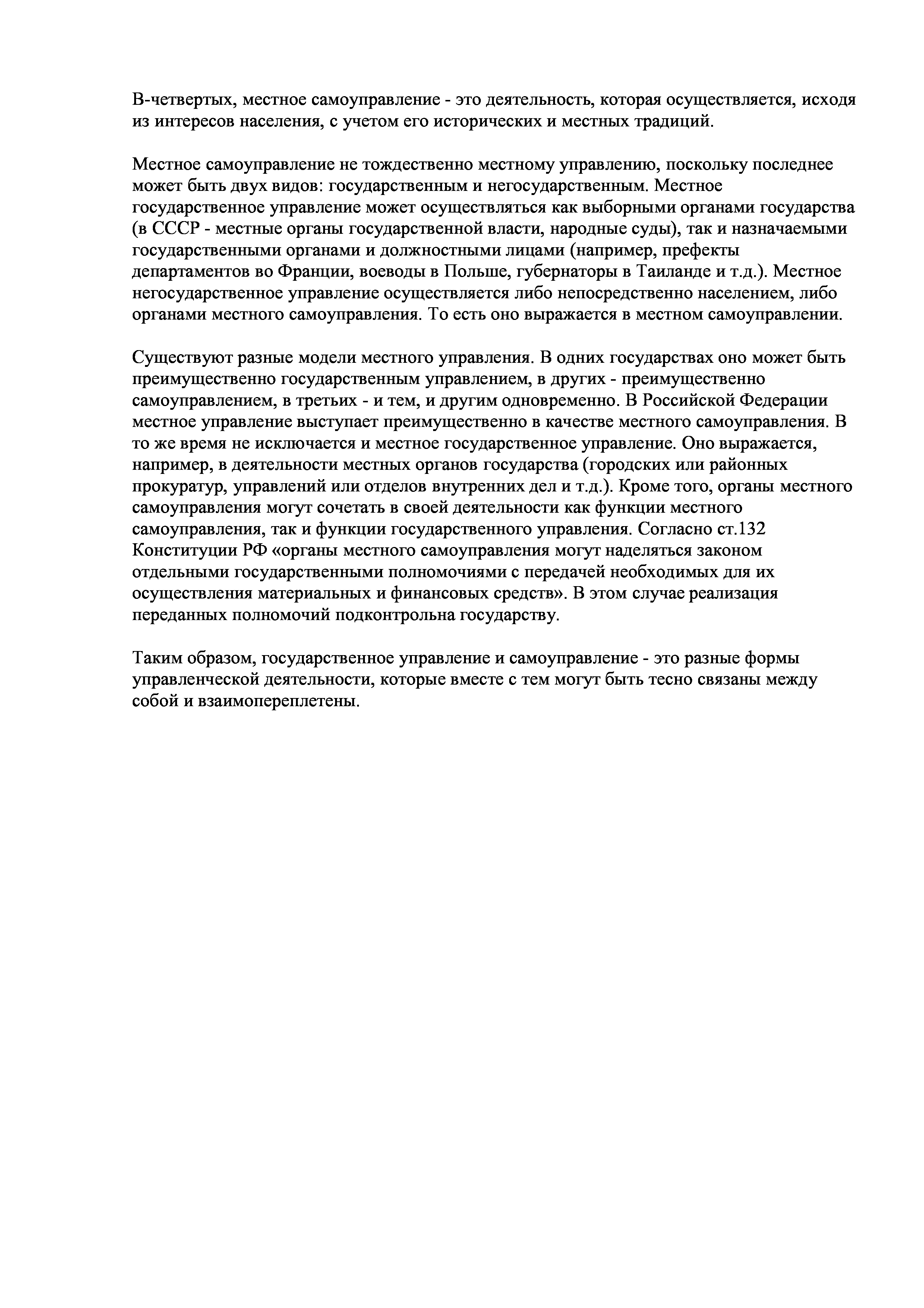 В-четвертых, местное самоуправление - это деятельность, которая осуществляется, исходя из интересов населения, с учетом его исторических и местных традиций.

Местное самоуправление не тождественно местному управлению, поскольку последнее может быть двух видов: государственным и негосударственным. Местное государственное управление может осуществляться как выборными органами государства (в СССР - местные органы государственной власти, народные суды), так и назначаемыми государственными органами и должностными лицами (например, префекты департаментов во Франции, воеводы в Польше, губернаторы в Таиланде и т.д.). Местное негосударственное управление осуществляется либо непосредственно населением, либо органами местного самоуправления. То есть оно выражается в местном самоуправлении.

Существуют разные модели местного управления. В одних государствах оно может быть преимущественно государственным управлением, в других - преимущественно самоуправлением, в третьих - и тем, и другим одновременно. В Российской Федерации местное управление выступает преимущественно в качестве местного самоуправления. В то же время не исключается и местное государственное управление. Оно выражается, например, в деятельности местных органов государства (городских или районных прокуратур, управлений или отделов внутренних дел и т.д.). Кроме того, органы местного самоуправления могут сочетать в своей деятельности как функции местного самоуправления, так и функции государственного управления. Согласно ст.132 Конституции РФ «органы местного самоуправления могут наделяться законом отдельными государственными полномочиями с передачей необходимых для их осуществления материальных и финансовых средств». В этом случае реализация переданных полномочий подконтрольна государству.

Таким образом, государственное управление и самоуправление - это разные формы управленческой деятельности, которые вместе с тем могут быть тесно связаны между собой и взаимопереплетены.